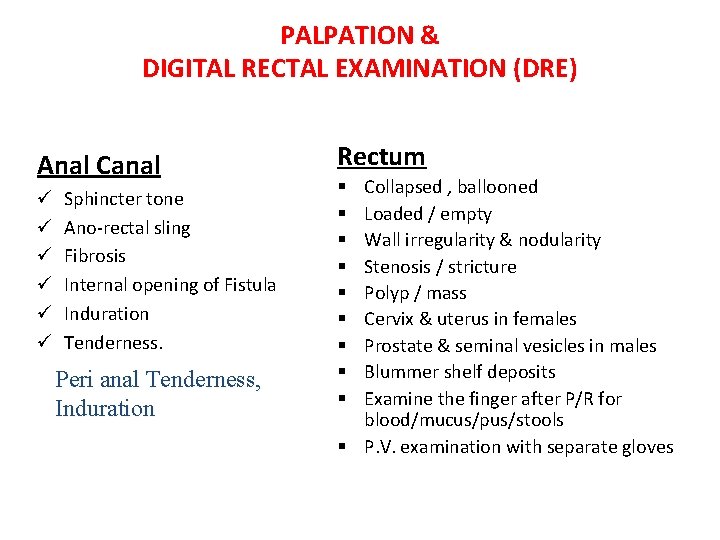 PALPATION &
DIGITAL RECTAL EXAMINATION (DRE)

Anal Canal
✓ Sphincter tone
✓ Ano-rectal sling
✓ Fibrosis
✓ Internal opening of Fistula
✓ Induration
✓ Tenderness.

Peri anal Tenderness, Induration

Rectum
▪ Collapsed , ballooned
▪ Loaded / empty
▪ Wall irregularity & nodularity
▪ Stenosis / stricture
▪ Polyp / mass
▪ Cervix & uterus in females
▪ Prostate & seminal vesicles in males
▪ Blummer shelf deposits
▪ Examine the finger after P/R for blood/mucus/pus/stools
▪ P.V. examination with separate gloves